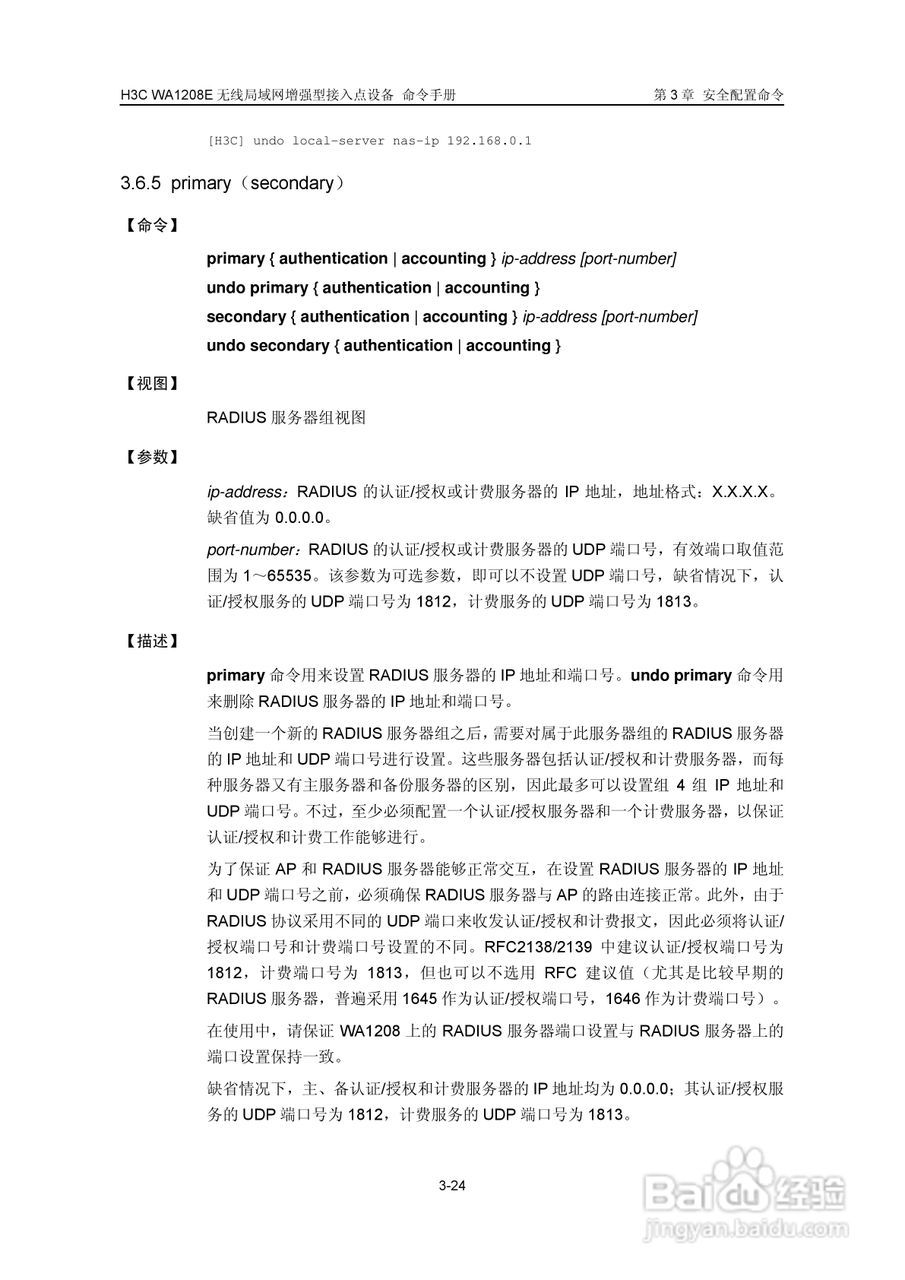 H3C WA1208E 无线局域网增强型接入点设备 命令手册

第 3 章 安全配置命令

[H3C] undo local-server nas-ip 192.168.0.1

3.6.5 primary（secondary）

【命令】

primary { authentication | accounting } ip-address [port-number]
undo primary { authentication | accounting }
secondary { authentication | accounting } ip-address [port-number]
undo secondary { authentication | accounting }

【视图】

RADIUS 服务器组视图

【参数】

ip-address：RADIUS 的认证/授权或计费服务器的 IP 地址，地址格式：X.X.X.X。缺省值为 0.0.0.0。

port-number：RADIUS 的认证/授权或计费服务器的 UDP 端口号，有效端口取值范围为 1～65535。该参数为可选参数，即可以不设置 UDP 端口号，缺省情况下，认证/授权服务的 UDP 端口号为 1812，计费服务的 UDP 端口号为 1813。

【描述】

primary 命令用来设置 RADIUS 服务器的 IP 地址和端口号。undo primary 命令用来删除 RADIUS 服务器的 IP 地址和端口号。

当创建一个新的 RADIUS 服务器组之后，需要对属于此服务器组的 RADIUS 服务器的 IP 地址和 UDP 端口号进行设置。这些服务器包括认证/授权和计费服务器，而每种服务器又有主服务器和备份服务器的区别，因此最多可以设置组 4 组 IP 地址和 UDP 端口号。不过，至少必须配置一个认证/授权服务器和一个计费服务器，以保证认证/授权和计费工作能够进行。

为了保证 AP 和 RADIUS 服务器能够正常交互，在设置 RADIUS 服务器的 IP 地址和 UDP 端口号之前，必须确保 RADIUS 服务器与 AP 的路由连接正常。此外，由于 RADIUS 协议采用不同的 UDP 端口来收发认证/授权和计费报文，因此必须将认证/授权端口号和计费端口号设置的不同。RFC2138/2139 中建议认证/授权端口号为 1812，计费端口号为 1813，但也可以不选用 RFC 建议值（尤其是比较早期的 RADIUS 服务器，普遍采用 1645 作为认证/授权端口号，1646 作为计费端口号）。

在使用中，请保证 WA1208 上的 RADIUS 服务器端口设置与 RADIUS 服务器上的端口设置保持一致。

缺省情况下，主、备认证/授权和计费服务器的 IP 地址均为 0.0.0.0；其认证/授权服务的 UDP 端口号为 1812，计费服务的 UDP 端口号为 1813。

3-24

Baidu 经验
jingyan.baidu.com